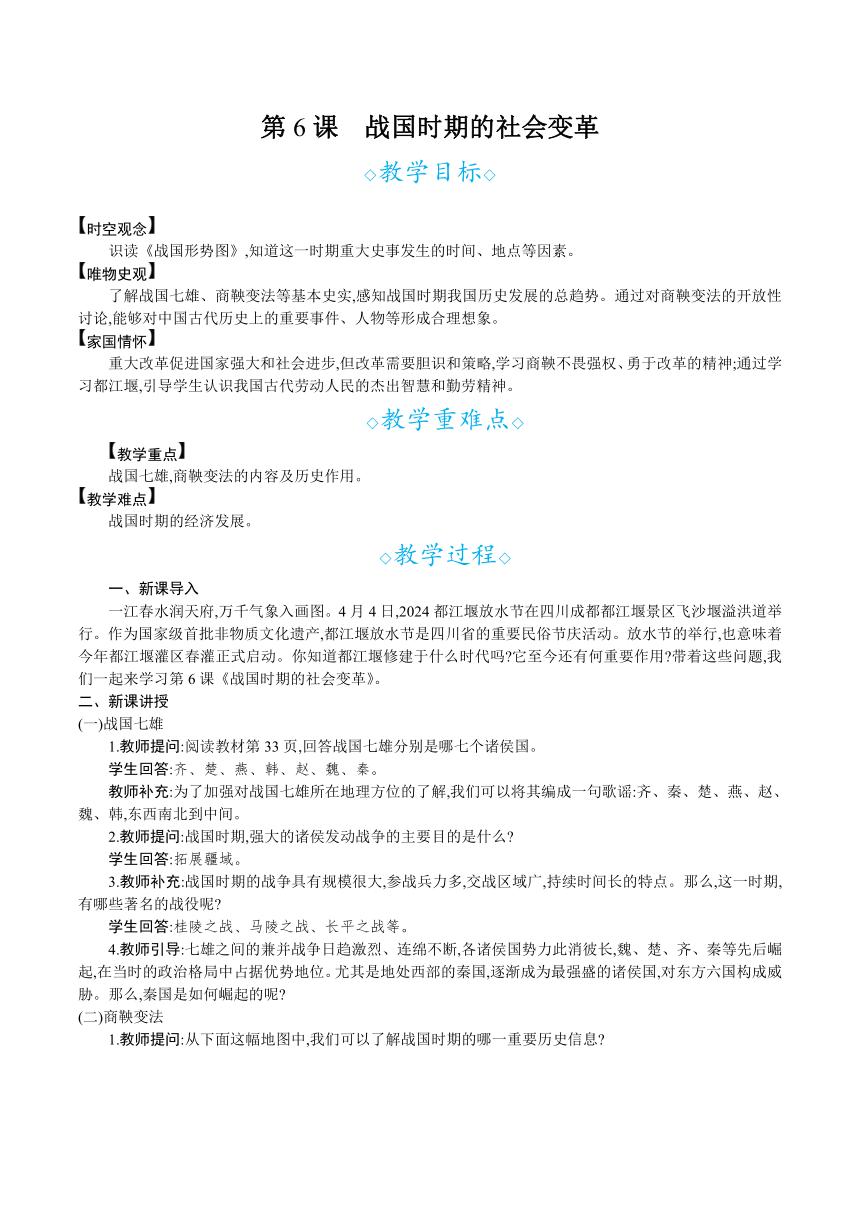 第 6 课　战国时期的社会变革

◇教学目标◇

【时空观念】

识读《战国形势图》,知道这一时期重大史事发生的时间、地点等因素。

【唯物史观】

了解战国七雄、商鞅变法等基本史实,感知战国时期我国历史发展的总趋势。通过对商鞅变法的开放性讨论,能够对中国古代历史上的重要事件、人物等形成合理想象。

【家国情怀】

重大改革促进国家强大和社会进步,但改革需要胆识和策略,学习商鞅不畏强权、勇于改革的精神;通过学习都江堰,引导学生认识我国古代劳动人民的杰出智慧和勤劳精神。

◇教学重难点◇

【教学重点】

战国七雄,商鞅变法的内容及历史作用。

【教学难点】

战国时期的经济发展。

◇教学过程◇

一、新课导入

一江春水润天府,万千气象入画图。4 月 4 日,2024 都江堰放水节在四川成都都江堰景区飞沙堰溢洪道举行。作为国家级首批非物质文化遗产,都江堰放水节是四川省的重要民俗节庆活动。放水节的举行,也意味着今年都江堰灌区春灌正式启动。你知道都江堰修建于什么时代吗?它至今还有何重要作用?带着这些问题,我们一起来学习第 6 课《战国时期的社会变革》。

二、新课讲授

(一)战国七雄

1.教师提问:阅读教材第 33 页,回答战国七雄分别是哪七个诸侯国。

学生回答:齐、楚、燕、韩、赵、魏、秦。

教师补充:为了加强对战国七雄所在地理方位的了解,我们可以将其编成一句歌谣:齐、秦、楚、燕、赵、魏、韩,东西南北到中间。

2.教师提问:战国时期,强大的诸侯发动战争的主要目的是什么?

学生回答:拓展疆域。

3.教师补充:战国时期的战争具有规模很大,参战兵力多,交战区域广,持续时间长的特点。那么,这一时期,有哪些著名的战役呢?

学生回答:桂陵之战、马陵之战、长平之战等。

4.教师引导:七雄之间的兼并战争日趋激烈、连绵不断,各诸侯国势力此消彼长,魏、楚、齐、秦等先后崛起,在当时的政治格局中占据优势地位。尤其是地处西部的秦国,逐渐成为最强盛的诸侯国,对东方六国构成威胁。那么,秦国是如何崛起的呢?

(二)商鞅变法

1.教师提问:从下面这幅地图中,我们可以了解战国时期的哪一重要历史信息?